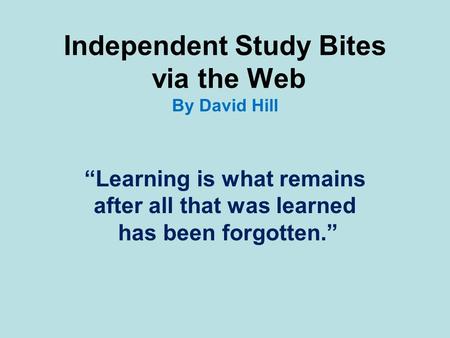 Independent Study Bites via the Web

By David Hill

“Learning is what remains after all that was learned has been forgotten.”